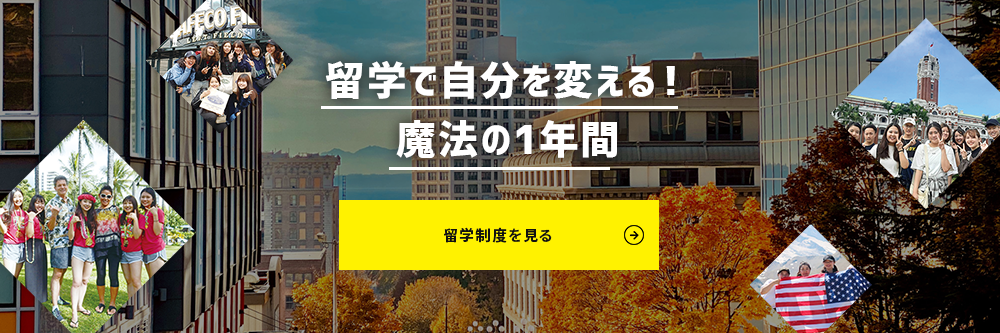 留学で自分を変える！
魔法の1年間

留学制度を見る